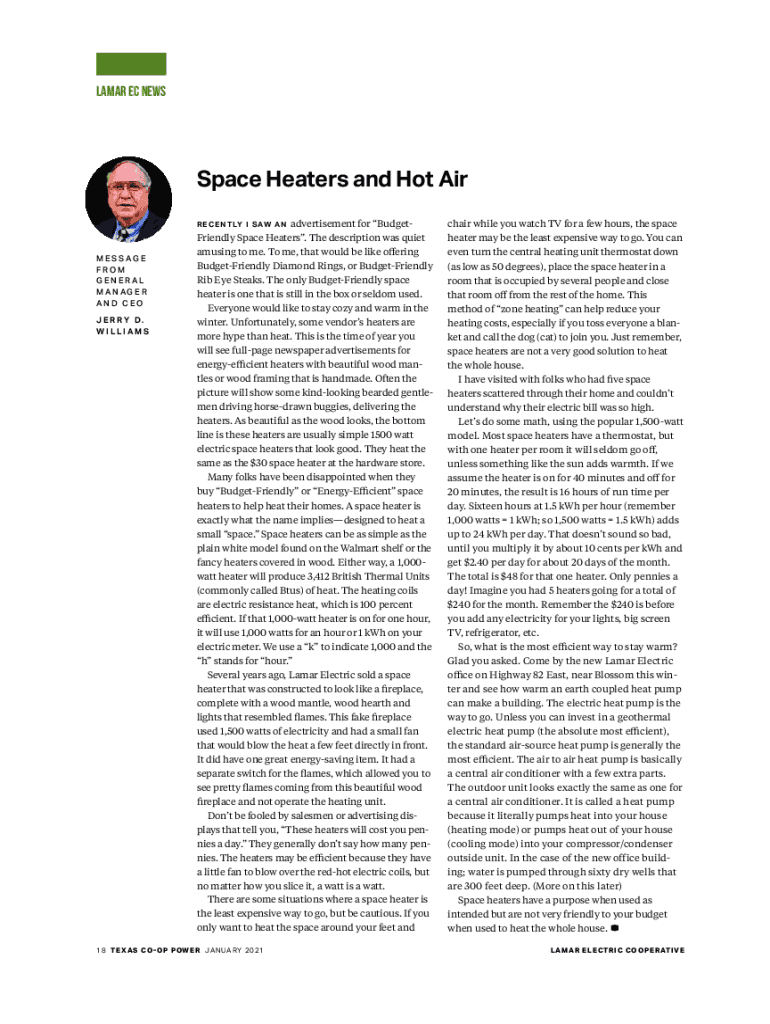 LAMAR EC NEWS

MESSAGE FROM GENERAL MANAGER AND CEO

JERRY D. WILLIAMS

Space Heaters and Hot Air

RECENTLY I SAW AN advertisement for "Budget-Friendly Space Heaters". The description was quiet amusing to me. To me, that would be like offering Budget-Friendly Diamond Rings, or Budget-Friendly Rib Eye Steaks. The only Budget-Friendly space heater is one that is still in the box or seldom used.

Everyone would like to stay cozy and warm in the winter. Unfortunately, some vendor's heaters are more hype than heat. This is the time of year you will see full-page newspaper advertisements for energy-efficient heaters with beautiful wood mantles or wood framing that is handmade. Often the picture will show some kind-looking bearded gentlemen driving horse-drawn buggies, delivering the heaters. As beautiful as the wood looks, the bottom line is these heaters are usually simple 1500 watt electric space heaters that look good. They heat the same as the $30 space heater at the hardware store.

Many folks have been disappointed when they buy "Budget-Friendly" or "Energy-Efficient" space heaters to help heat their homes. A space heater is exactly what the name implies—designed to heat a small "space." Space heaters can be as simple as the plain white model found on the Walmart shelf or the fancy heaters covered in wood. Either way, a 1,000-watt heater will produce 3,412 British Thermal Units (commonly called Btus) of heat. The heating coils are electric resistance heat, which is 100 percent efficient. If that 1,000-watt heater is on for one hour, it will use 1,000 watts for an hour or 1 kWh on your electric meter. We use a "k" to indicate 1,000 and the "h" stands for "hour."

Several years ago, Lamar Electric sold a space heater that was constructed to look like a fireplace, complete with a wood mantle, wood hearth and lights that resembled flames. This fake fireplace used 1,500 watts of electricity and had a small fan that would blow the heat a few feet directly in front. It did have one great energy-saving item. It had a separate switch for the flames, which allowed you to see pretty flames coming from this beautiful wood fireplace and not operate the heating unit.

Don't be fooled by salesmen or advertising displays that tell you, "These heaters will cost you pennies a day." They generally don't say how many pennies. The heaters may be efficient because they have a little fan to blow over the red-hot electric coils, but no matter how you slice it, a watt is a watt.

There are some situations where a space heater is the least expensive way to go, but be cautious. If you only want to heat the space around your feet and chair while you watch TV for a few hours, the space heater may be the least expensive way to go. You can even turn the central heating unit thermostat down (as low as 50 degrees), place the space heater in a room that is occupied by several people and close that room off from the rest of the home. This method of "zone heating" can help reduce your heating costs, especially if you toss everyone a blanket and call the dog (cat) to join you. Just remember, space heaters are not a very good solution to heat the whole house.

I have visited with folks who had five space heaters scattered through their home and couldn't understand why their electric bill was so high.

Let's do some math, using the popular 1,500-watt model. Most space heaters have a thermostat, but with one heater per room it will seldom go off, unless something like the sun adds warmth. If we assume the heater is on for 40 minutes and off for 20 minutes, the result is 16 hours of run time per day. Sixteen hours at 1.5 kWh per hour (remember 1,000 watts = 1 kWh; so 1,500 watts = 1.5 kWh) adds up to 24 kWh per day. That doesn't sound so bad, until you multiply it by about 10 cents per kWh and get $2.40 per day for about 20 days of the month. The total is $48 for that one heater. Only pennies a day! Imagine you had 5 heaters going for a total of $240 for the month. Remember the $240 is before you add any electricity for your lights, big screen TV, refrigerator, etc.

So, what is the most efficient way to stay warm? Glad you asked. Come by the new Lamar Electric office on Highway 82 East, near Blossom this winter and see how warm an earth coupled heat pump can make a building. The electric heat pump is the way to go. Unless you can invest in a geothermal electric heat pump (the absolute most efficient), the standard air-source heat pump is generally the most efficient. The air to air heat pump is basically a central air conditioner with a few extra parts. The outdoor unit looks exactly the same as one for a central air conditioner. It is called a heat pump because it literally pumps heat into your house (heating mode) or pumps heat out of your house (cooling mode) into your compressor/condenser outside unit. In the case of the new office building; water is pumped through sixty dry wells that are 300 feet deep. (More on this later)

Space heaters have a purpose when used as intended but are not very friendly to your budget when used to heat the whole house.

18 TEXAS CO-OP POWER JANUARY 2021

LAMAR ELECTRIC COOPERATIVE